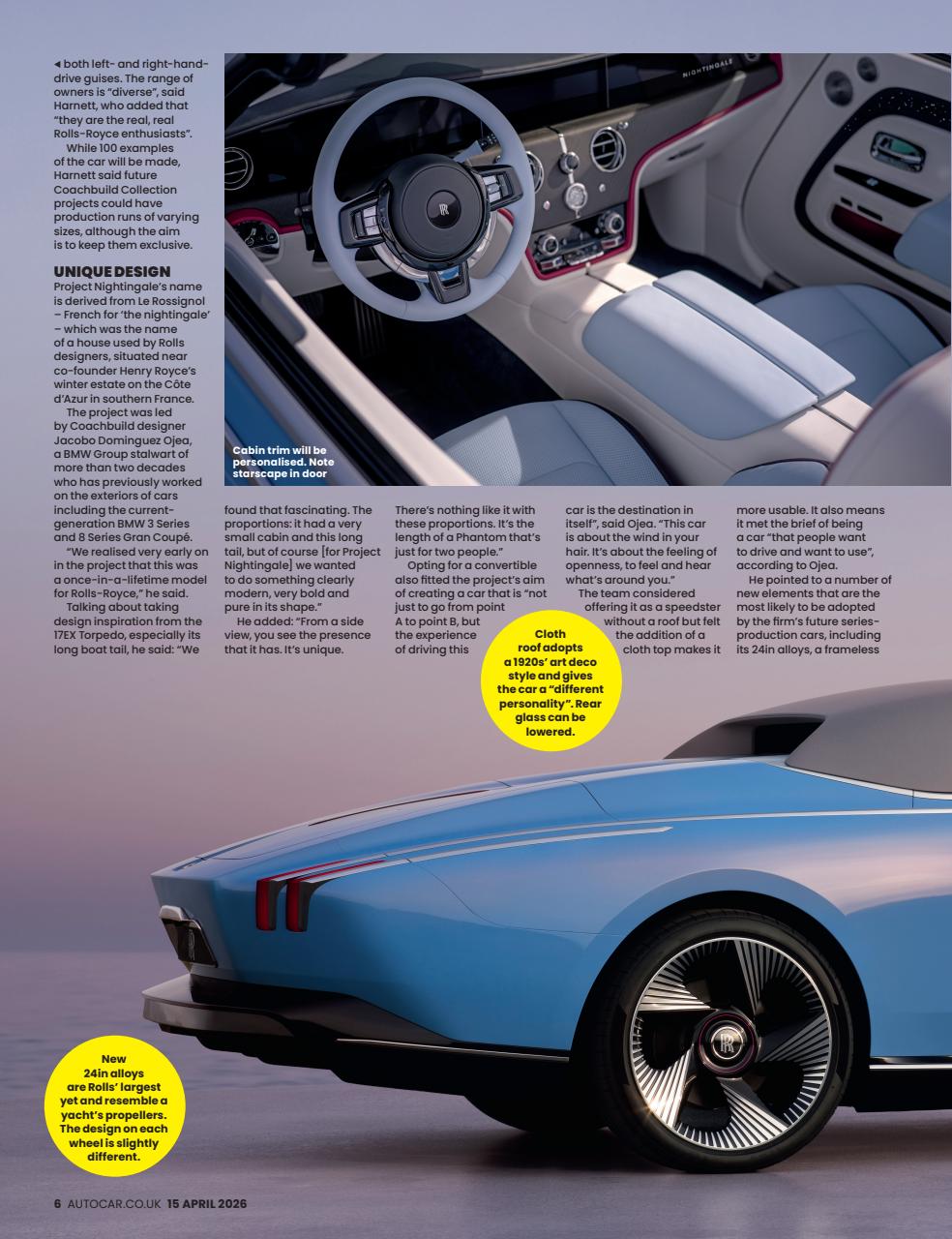 ◄ both left- and right-hand-drive guises. The range of owners is "diverse", said Harnett, who added that "they are the real, real Rolls-Royce enthusiasts".

While 100 examples of the car will be made, Harnett said future Coachbuild Collection projects could have production runs of varying sizes, although the aim is to keep them exclusive.

UNIQUE DESIGN
Project Nightingale's name is derived from Le Rossignol – French for 'the nightingale' – which was the name of a house used by Rolls designers, situated near co-founder Henry Royce's winter estate on the Côte d'Azur in southern France.

The project was led by Coachbuild designer Jacobo Dominguez Ojea, a BMW Group stalwart of more than two decades who has previously worked on the exteriors of cars including the current-generation BMW 3 Series and 8 Series Gran Coupé.

"We realised very early on in the project that this was a once-in-a-lifetime model for Rolls-Royce," he said.

Talking about taking design inspiration from the 17EX Torpedo, especially its long boat tail, he said: "We found that fascinating. The proportions: it had a very small cabin and this long tail, but of course [for Project Nightingale] we wanted to do something clearly modern, very bold and pure in its shape."

He added: "From a side view, you see the presence that it has. It's unique. There's nothing like it with these proportions. It's the length of a Phantom that's just for two people."

Opting for a convertible also fitted the project's aim of creating a car that is "not just to go from point A to point B, but the experience of driving this car is the destination in itself", said Ojea. "This car is about the wind in your hair. It's about the feeling of openness, to feel and hear what's around you."

The team considered offering it as a speedster without a roof but felt the addition of a cloth top makes it more usable. It also means it met the brief of being a car "that people want to drive and want to use", according to Ojea.

He pointed to a number of new elements that are the most likely to be adopted by the firm's future series-production cars, including its 24in alloys, a frameless

NIGHTINGALE

Cabin trim will be personalised. Note starscape in door

Cloth roof adopts a 1920s' art deco style and gives the car a "different personality". Rear glass can be lowered.

New 24in alloys are Rolls' largest yet and resemble a yacht's propellers. The design on each wheel is slightly different.

6 AUTOCAR.CO.UK 15 APRIL 2026